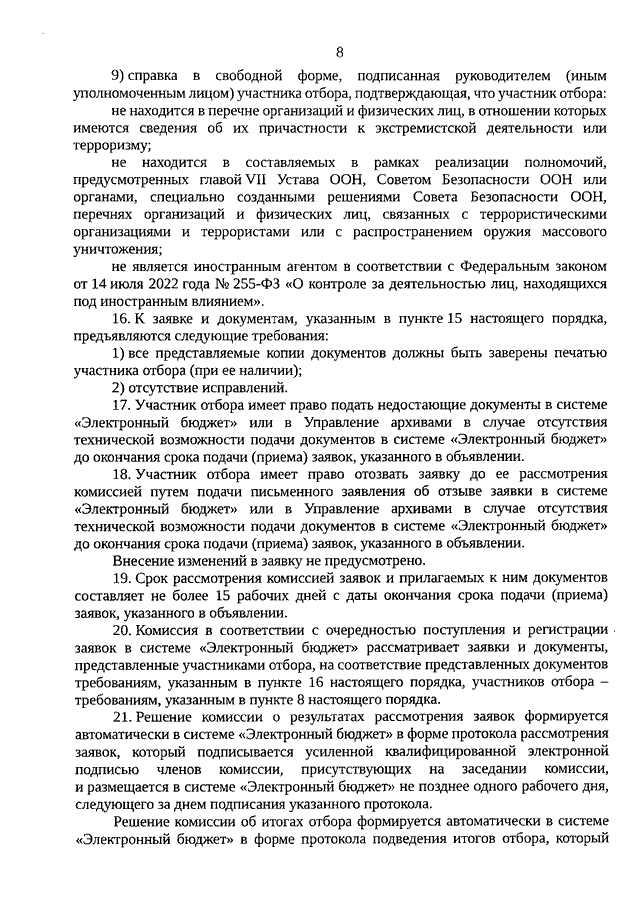 8

9) справка в свободной форме, подписанная руководителем (иным уполномоченным лицом) участника отбора, подтверждающая, что участник отбора:

не находится в перечне организаций и физических лиц, в отношении которых имеются сведения об их причастности к экстремистской деятельности или терроризму;

не находится в составляемых в рамках реализации полномочий, предусмотренных главой VII Устава ООН, Советом Безопасности ООН или органами, специально созданными решениями Совета Безопасности ООН, перечнях организаций и физических лиц, связанных с террористическими организациями и террористами или с распространением оружия массового уничтожения;

не является иностранным агентом в соответствии с Федеральным законом от 14 июля 2022 года № 255-ФЗ «О контроле за деятельностью лиц, находящихся под иностранным влиянием».

16. К заявке и документам, указанным в пункте 15 настоящего порядка, предъявляются следующие требования:

1) все представляемые копии документов должны быть заверены печатью участника отбора (при ее наличии);

2) отсутствие исправлений.

17. Участник отбора имеет право подать недостающие документы в системе «Электронный бюджет» или в Управление архивами в случае отсутствия технической возможности подачи документов в системе «Электронный бюджет» до окончания срока подачи (приема) заявок, указанного в объявлении.

18. Участник отбора имеет право отозвать заявку до ее рассмотрения комиссией путем подачи письменного заявления об отзыве заявки в системе «Электронный бюджет» или в Управление архивами в случае отсутствия технической возможности подачи документов в системе «Электронный бюджет» до окончания срока подачи (приема) заявок, указанного в объявлении.

Внесение изменений в заявку не предусмотрено.

19. Срок рассмотрения комиссией заявок и прилагаемых к ним документов составляет не более 15 рабочих дней с даты окончания срока подачи (приема) заявок, указанного в объявлении.

20. Комиссия в соответствии с очередностью поступления и регистрации заявок в системе «Электронный бюджет» рассматривает заявки и документы, представленные участниками отбора, на соответствие представленных документов требованиям, указанным в пункте 16 настоящего порядка, участников отбора – требованиям, указанным в пункте 8 настоящего порядка.

21. Решение комиссии о результатах рассмотрения заявок формируется автоматически в системе «Электронный бюджет» в форме протокола рассмотрения заявок, который подписывается усиленной квалифицированной электронной подписью членов комиссии, присутствующих на заседании комиссии, и размещается в системе «Электронный бюджет» не позднее одного рабочего дня, следующего за днем подписания указанного протокола.

Решение комиссии об итогах отбора формируется автоматически в системе «Электронный бюджет» в форме протокола подведения итогов отбора, который